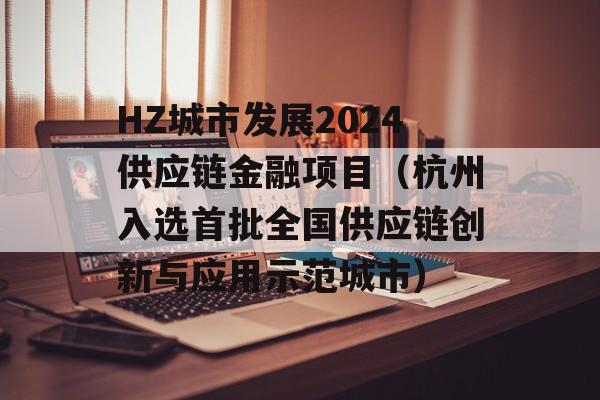 HZ城市发展2024供应链金融项目（杭州入选首批全国供应链创新与应用示范城市）